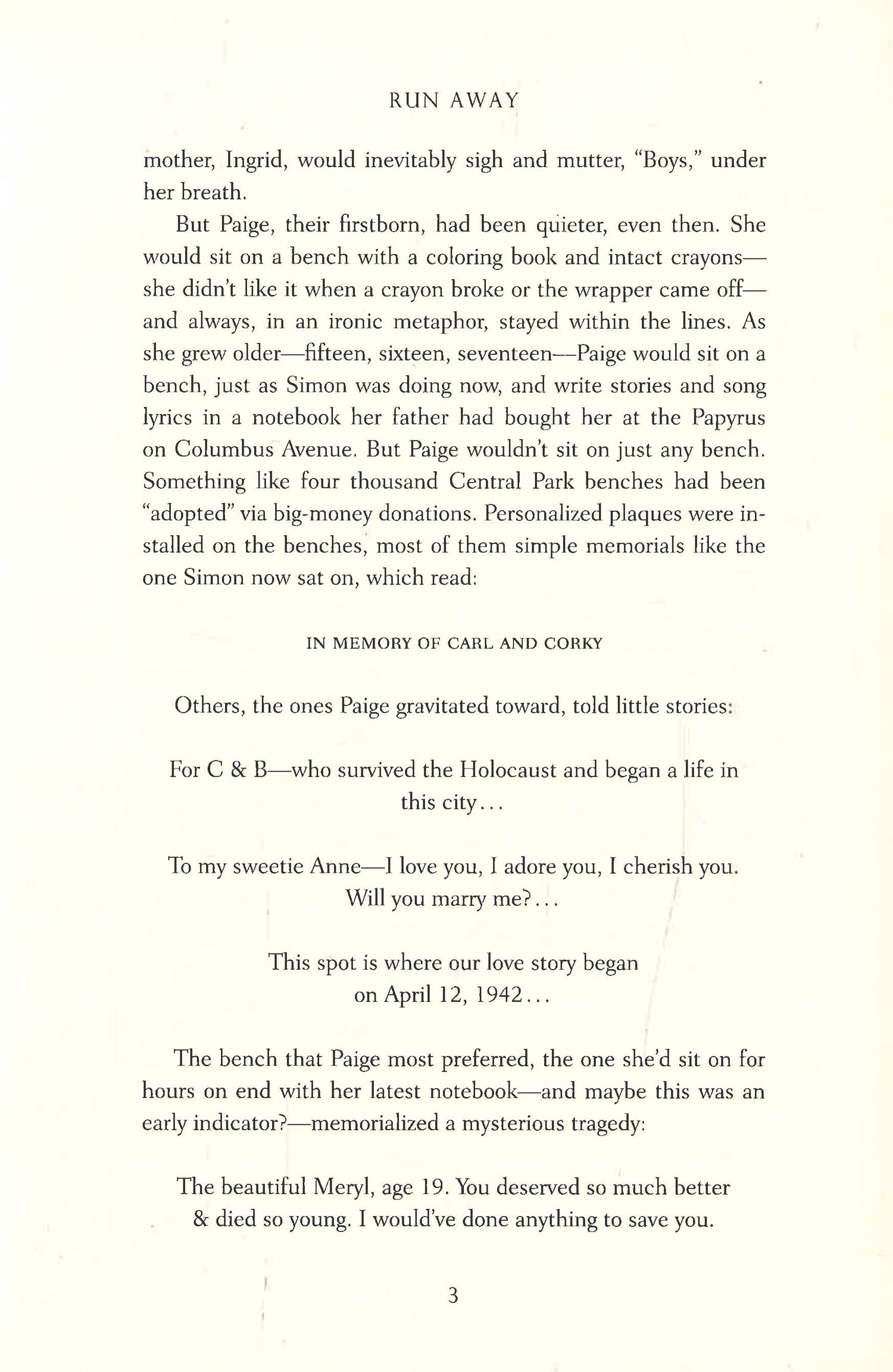 RUN AWAY

mother, Ingrid, would inevitably sigh and mutter, "Boys," under her breath.

But Paige, their firstborn, had been quieter, even then. She would sit on a bench with a coloring book and intact crayons—she didn't like it when a crayon broke or the wrapper came off—and always, in an ironic metaphor, stayed within the lines. As she grew older—fifteen, sixteen, seventeen—Paige would sit on a bench, just as Simon was doing now, and write stories and song lyrics in a notebook her father had bought her at the Papyrus on Columbus Avenue. But Paige wouldn't sit on just any bench. Something like four thousand Central Park benches had been "adopted" via big-money donations. Personalized plaques were installed on the benches, most of them simple memorials like the one Simon now sat on, which read:

IN MEMORY OF CARL AND CORKY

Others, the ones Paige gravitated toward, told little stories:

For C & B—who survived the Holocaust and began a life in this city...

To my sweetie Anne—I love you, I adore you, I cherish you. Will you marry me?...

This spot is where our love story began on April 12, 1942...

The bench that Paige most preferred, the one she'd sit on for hours on end with her latest notebook—and maybe this was an early indicator?—memorialized a mysterious tragedy:

The beautiful Meryl, age 19. You deserved so much better & died so young. I would've done anything to save you.

3